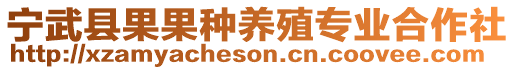 宁武县果果种养殖专业合作社
http://xzamyacheson.cn.coovee.com